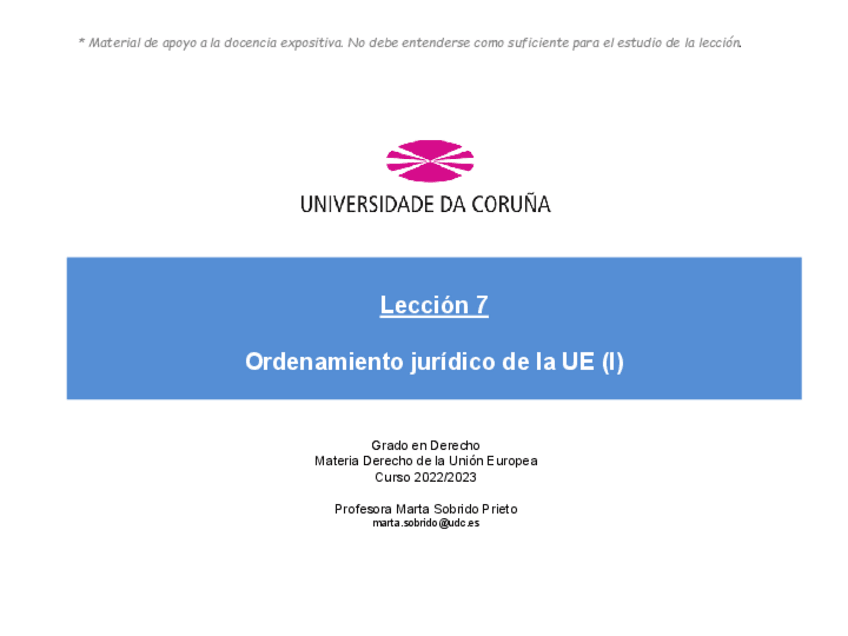 * Material de apoyo a la docencia expositiva. No debe entenderse como suficiente para el estudio de la lección.

UNIVERSIDADE DA CORUÑA

Lección 7

Ordenamiento jurídico de la UE (I)

Grado en Derecho
Materia Derecho de la Unión Europea
Curso 2022/2023

Profesora Marta Sobrido Prieto
marta.sobrido@udc.es